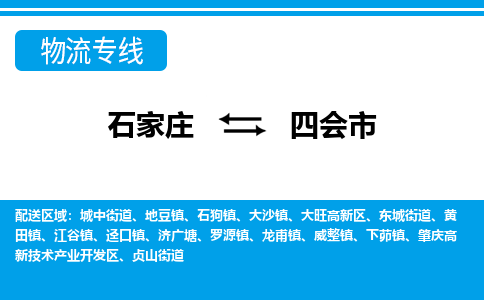 物流专线

石家庄 四会市

配送区域：城中街道、地豆镇、石狗镇、大沙镇、大旺高新区、东城街道、黄田镇、江谷镇、迳口镇、济广塘、罗源镇、龙甫镇、威整镇、下茆镇、肇庆高新技术产业开发区、贞山街道